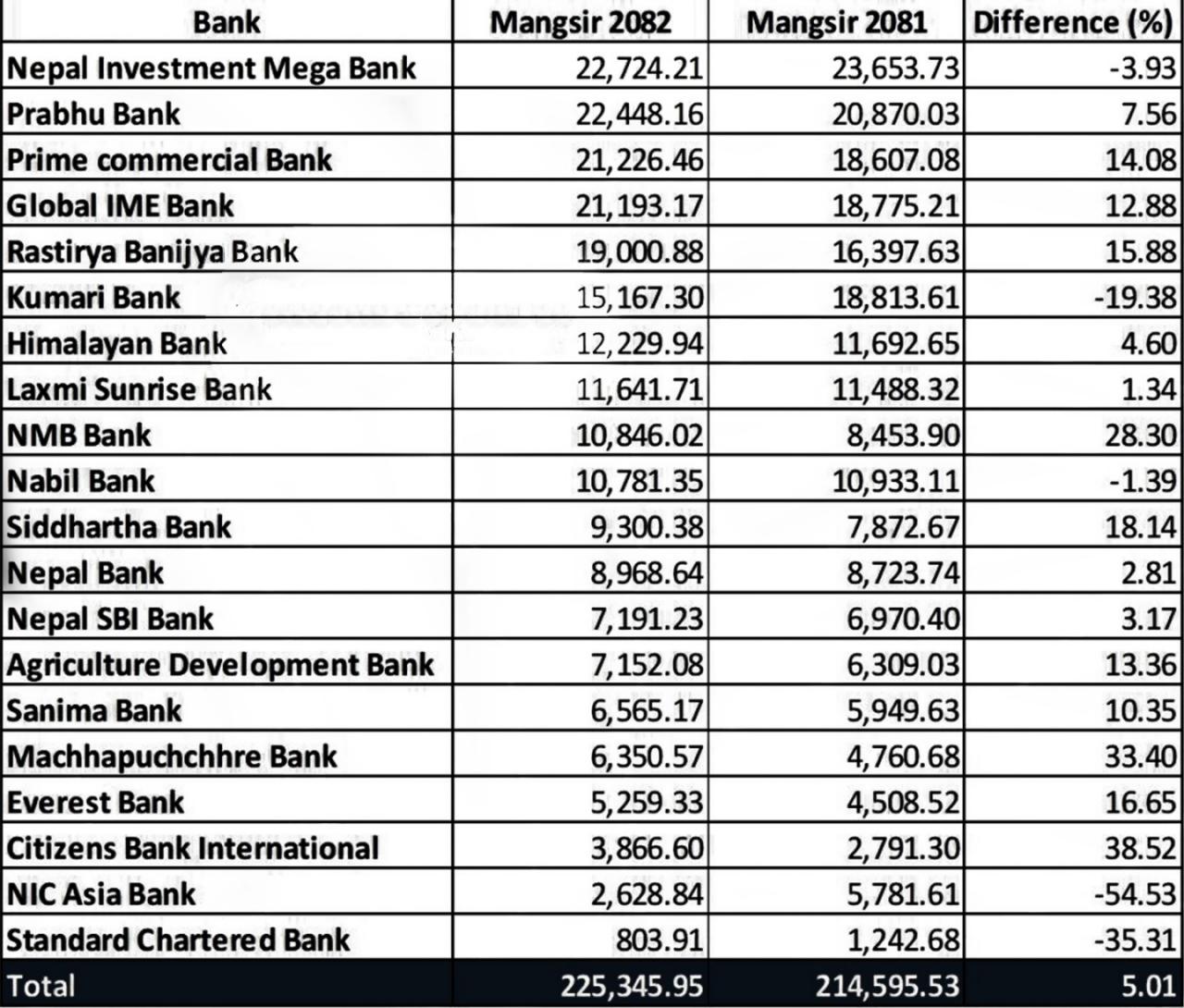 | Bank | Mangsir 2082 | Mangsir 2081 | Difference (%) |
|---|---|---|---|
| Nepal Investment Mega Bank | 22,724.21 | 23,653.73 | -3.93 |
| Prabhu Bank | 22,448.16 | 20,870.03 | 7.56 |
| Prime commercial Bank | 21,226.46 | 18,607.08 | 14.08 |
| Global IME Bank | 21,193.17 | 18,775.21 | 12.88 |
| Rastirya Banijya Bank | 19,000.88 | 16,397.63 | 15.88 |
| Kumari Bank | 15,167.30 | 18,813.61 | -19.38 |
| Himalayan Bank | 12,229.94 | 11,692.65 | 4.60 |
| Laxmi Sunrise Bank | 11,641.71 | 11,488.32 | 1.34 |
| NMB Bank | 10,846.02 | 8,453.90 | 28.30 |
| Nabil Bank | 10,781.35 | 10,933.11 | -1.39 |
| Siddhartha Bank | 9,300.38 | 7,872.67 | 18.14 |
| Nepal Bank | 8,968.64 | 8,723.74 | 2.81 |
| Nepal SBI Bank | 7,191.23 | 6,970.40 | 3.17 |
| Agriculture Development Bank | 7,152.08 | 6,309.03 | 13.36 |
| Sanima Bank | 6,565.17 | 5,949.63 | 10.35 |
| Machhapuchchhre Bank | 6,350.57 | 4,760.68 | 33.40 |
| Everest Bank | 5,259.33 | 4,508.52 | 16.65 |
| Citizens Bank International | 3,866.60 | 2,791.30 | 38.52 |
| NIC Asia Bank | 2,628.84 | 5,781.61 | -54.53 |
| Standard Chartered Bank | 803.91 | 1,242.68 | -35.31 |
| Total | 225,345.95 | 214,595.53 | 5.01 |